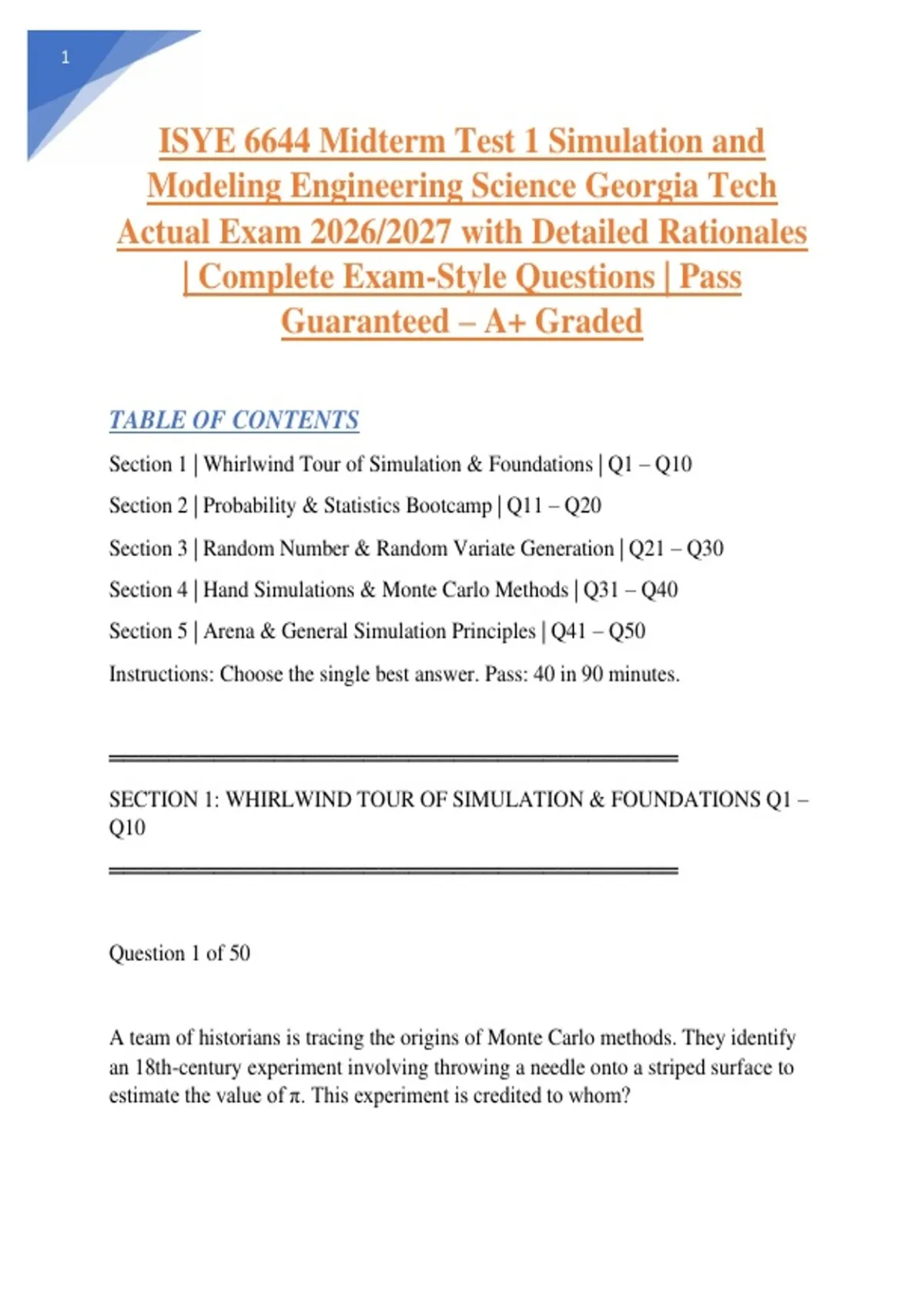 1

ISYE 6644 Midterm Test 1 Simulation and Modeling Engineering Science Georgia Tech Actual Exam 2026/2027 with Detailed Rationales | Complete Exam-Style Questions | Pass Guaranteed – A+ Graded

TABLE OF CONTENTS

Section 1 | Whirlwind Tour of Simulation & Foundations | Q1 – Q10

Section 2 | Probability & Statistics Bootcamp | Q11 – Q20

Section 3 | Random Number & Random Variate Generation | Q21 – Q30

Section 4 | Hand Simulations & Monte Carlo Methods | Q31 – Q40

Section 5 | Arena & General Simulation Principles | Q41 – Q50

Instructions: Choose the single best answer. Pass: 40 in 90 minutes.

SECTION 1: WHIRLWIND TOUR OF SIMULATION & FOUNDATIONS Q1 – Q10

Question 1 of 50

A team of historians is tracing the origins of Monte Carlo methods. They identify an 18th-century experiment involving throwing a needle onto a striped surface to estimate the value of $\pi$. This experiment is credited to whom?